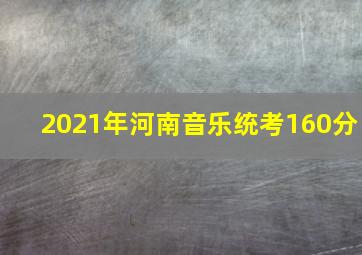 2021年河南音乐统考160分